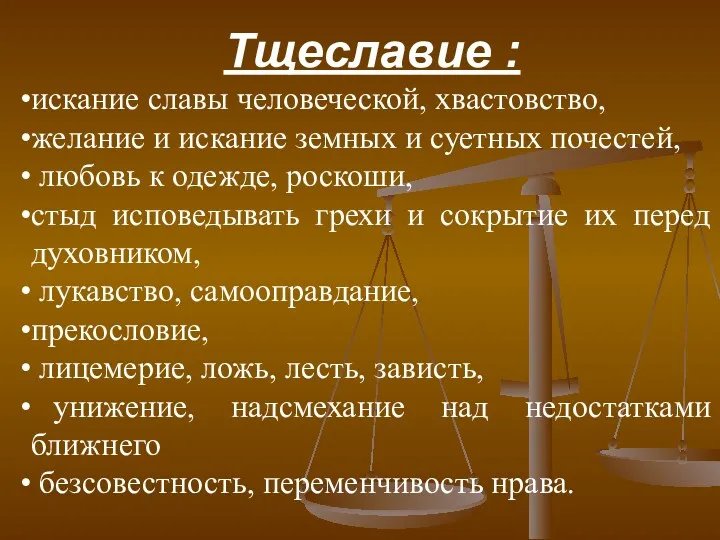 Тщеславие :

•искание славы человеческой, хвастовство,
•желание и искание земных и суетных почестей,
• любовь к одежде, роскоши,
•стыд исповедывать грехи и сокрытие их перед духовником,
• лукавство, самооправдание,
•прекословие,
• лицемерие, ложь, лесть, зависть,
• унижение, надсмехание над недостатками ближнего
• безсовестность, переменчивость нрава.